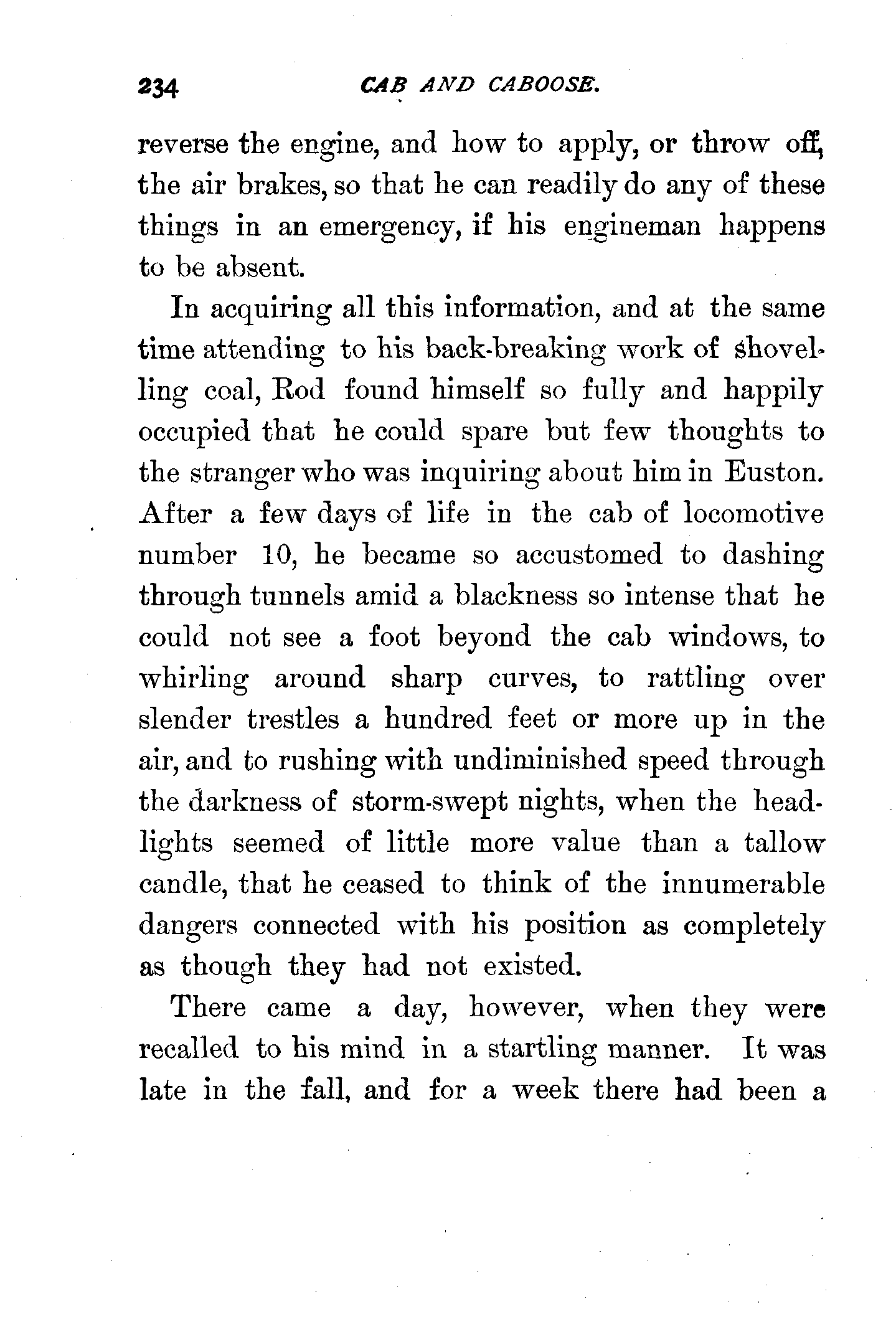 234 CAB AND CABOOSE.

reverse the engine, and how to apply, or throw off, the air brakes, so that he can readily do any of these things in an emergency, if his engineman happens to be absent.

In acquiring all this information, and at the same time attending to his back-breaking work of shovelling coal, Rod found himself so fully and happily occupied that he could spare but few thoughts to the stranger who was inquiring about him in Euston. After a few days of life in the cab of locomotive number 10, he became so accustomed to dashing through tunnels amid a blackness so intense that he could not see a foot beyond the cab windows, to whirling around sharp curves, to rattling over slender trestles a hundred feet or more up in the air, and to rushing with undiminished speed through the darkness of storm-swept nights, when the headlights seemed of little more value than a tallow candle, that he ceased to think of the innumerable dangers connected with his position as completely as though they had not existed.

There came a day, however, when they were recalled to his mind in a startling manner. It was late in the fall, and for a week there had been a